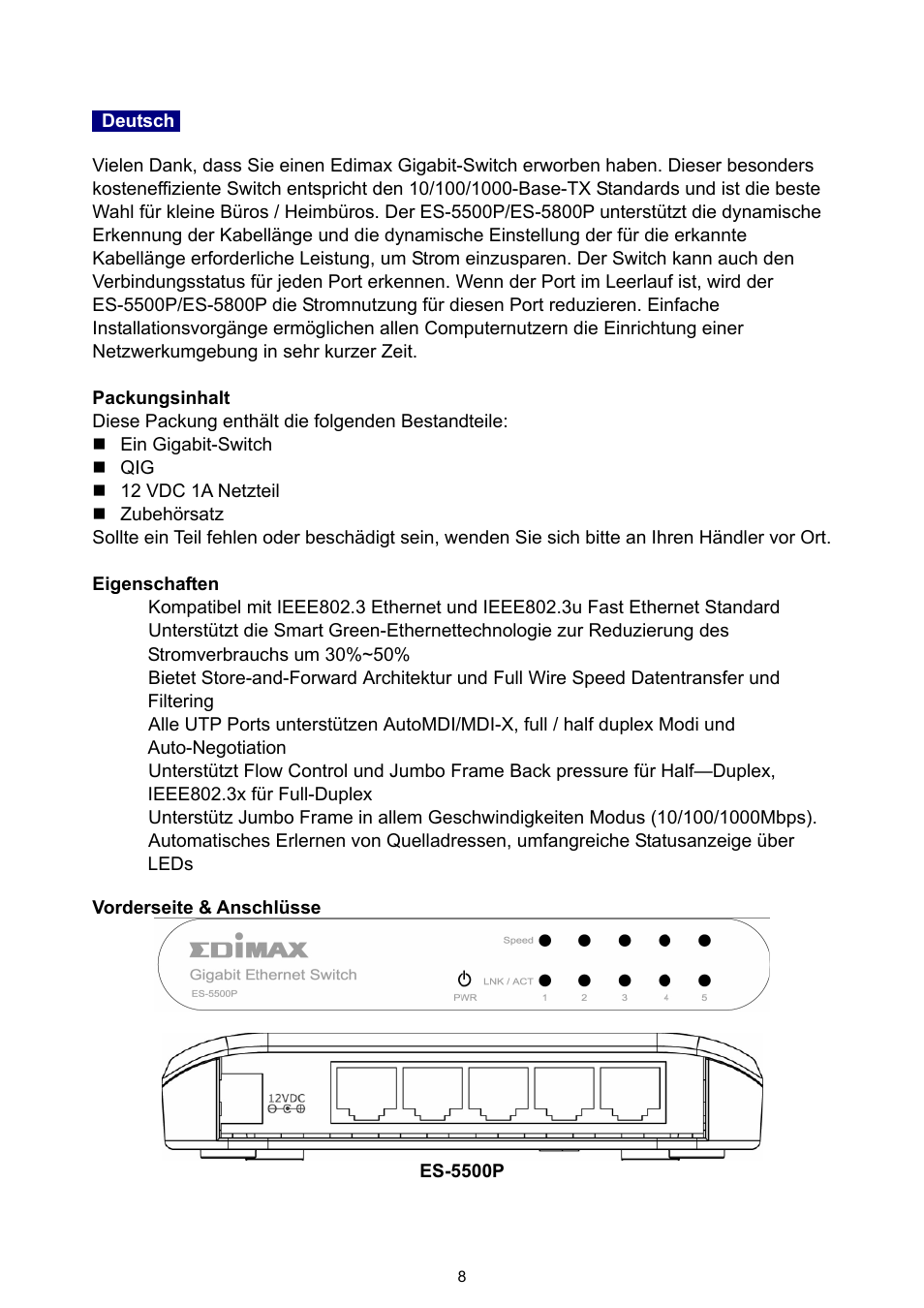 Deutsch

Vielen Dank, dass Sie einen Edimax Gigabit-Switch erworben haben. Dieser besonders kosteneffiziente Switch entspricht den 10/100/1000-Base-TX Standards und ist die beste Wahl für kleine Büros / Heimbüros. Der ES-5500P/ES-5800P unterstützt die dynamische Erkennung der Kabellänge und die dynamische Einstellung der für die erkannte Kabellänge erforderliche Leistung, um Strom einzusparen. Der Switch kann auch den Verbindungsstatus für jeden Port erkennen. Wenn der Port im Leerlauf ist, wird der ES-5500P/ES-5800P die Stromnutzung für diesen Port reduzieren. Einfache Installationsvorgänge ermöglichen allen Computernutzern die Einrichtung einer Netzwerkumgebung in sehr kurzer Zeit.

Packungsinhalt
Diese Packung enthält die folgenden Bestandteile:
■ Ein Gigabit-Switch
■ QIG
■ 12 VDC 1A Netzteil
■ Zubehörsatz
Sollte ein Teil fehlen oder beschädigt sein, wenden Sie sich bitte an Ihren Händler vor Ort.

Eigenschaften
Kompatibel mit IEEE802.3 Ethernet und IEEE802.3u Fast Ethernet Standard
Unterstützt die Smart Green-Ethernettechnologie zur Reduzierung des Stromverbrauchs um 30%~50%
Bietet Store-and-Forward Architektur und Full Wire Speed Datentransfer und Filtering
Alle UTP Ports unterstützen AutoMDI/MDI-X, full / half duplex Modi und Auto-Negotiation
Unterstützt Flow Control und Jumbo Frame Back pressure für Half—Duplex, IEEE802.3x für Full-Duplex
Unterstütz Jumbo Frame in allem Geschwindigkeiten Modus (10/100/1000Mbps).
Automatisches Erlernen von Quelladressen, umfangreiche Statusanzeige über LEDs

Vorderseite & Anschlüsse

EDIMAX
Gigabit Ethernet Switch
ES-5500P
Speed
LNK / ACT
PWR
1 2 3 4 5

12VDC

ES-5500P

8